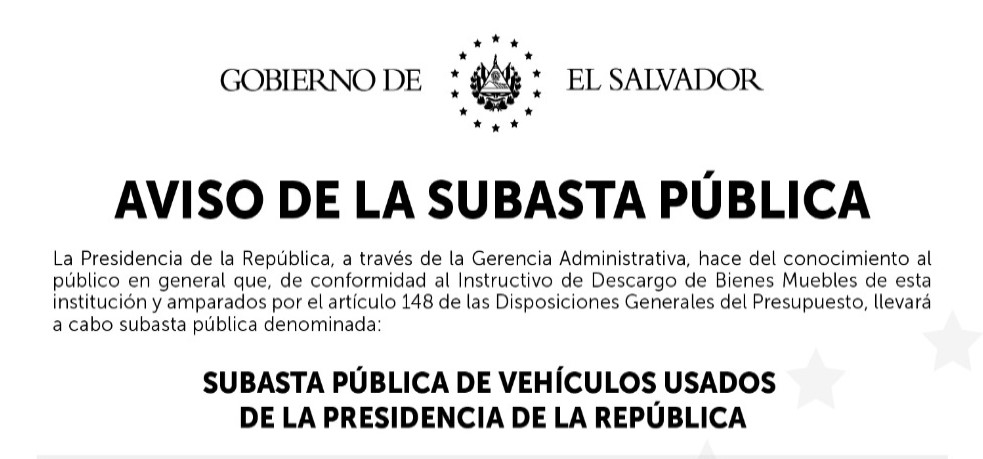 GOBIERNO DE EL SALVADOR

AVISO DE LA SUBASTA PÚBLICA

La Presidencia de la República, a través de la Gerencia Administrativa, hace del conocimiento al público en general que, de conformidad al Instructivo de Descargo de Bienes Muebles de esta institución y amparados por el artículo 148 de las Disposiciones Generales del Presupuesto, llevará a cabo subasta pública denominada:

SUBASTA PÚBLICA DE VEHÍCULOS USADOS
DE LA PRESIDENCIA DE LA REPÚBLICA